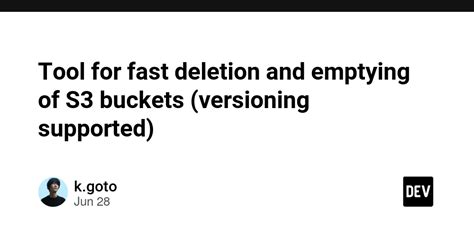 Tool for fast deletion and emptying of S3 buckets (versioning supported)

k.goto
Jun 28

DEV